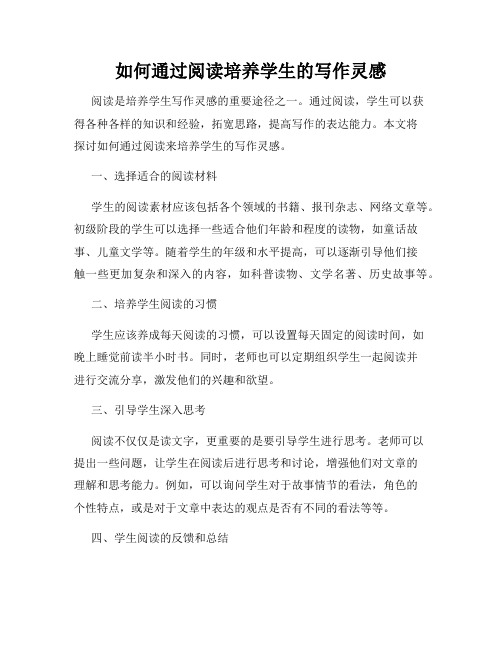 如何通过阅读培养学生的写作灵感

阅读是培养学生写作灵感的重要途径之一。通过阅读，学生可以获得各种各样的知识和经验，拓宽思路，提高写作的表达能力。本文将探讨如何通过阅读来培养学生的写作灵感。

一、选择适合的阅读材料

学生的阅读素材应该包括各个领域的书籍、报刊杂志、网络文章等。初级阶段的学生可以选择一些适合他们年龄和程度的读物，如童话故事、儿童文学等。随着学生的年级和水平提高，可以逐渐引导他们接触一些更加复杂和深入的内容，如科普读物、文学名著、历史故事等。

二、培养学生阅读的习惯

学生应该养成每天阅读的习惯，可以设置每天固定的阅读时间，如晚上睡觉前读半小时书。同时，老师也可以定期组织学生一起阅读并进行交流分享，激发他们的兴趣和欲望。

三、引导学生深入思考

阅读不仅仅是读文字，更重要的是要引导学生进行思考。老师可以提出一些问题，让学生在阅读后进行思考和讨论，增强他们对文章的理解和思考能力。例如，可以询问学生对于故事情节的看法，角色的个性特点，或是对于文章中表达的观点是否有不同的看法等等。

四、学生阅读的反馈和总结